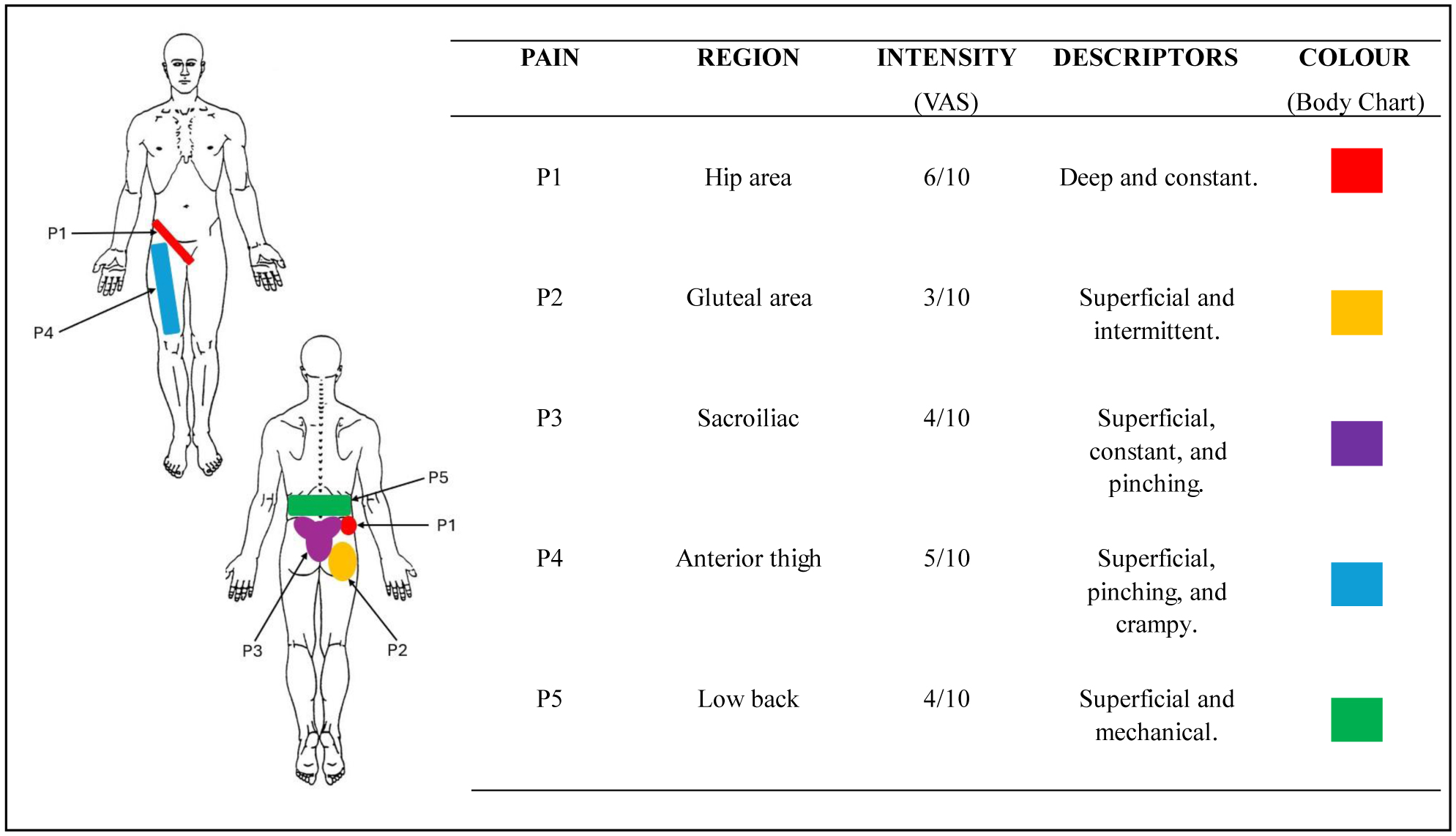 P1
P4
P5
P1
P3
P2

| PAIN | REGION | INTENSITY (VAS) | DESCRIPTORS | COLOUR (Body Chart) |
|---|---|---|---|---|
| P1 | Hip area | 6/10 | Deep and constant. | |
| P2 | Gluteal area | 3/10 | Superficial and intermittent. | |
| P3 | Sacroiliac | 4/10 | Superficial, constant, and pinching. | |
| P4 | Anterior thigh | 5/10 | Superficial, pinching, and crampy. | |
| P5 | Low back | 4/10 | Superficial and mechanical. | |